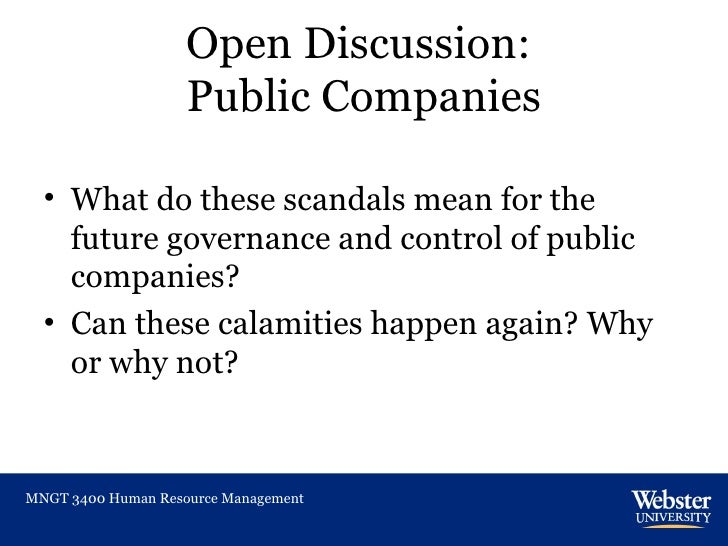 Open Discussion:
Public Companies

• What do these scandals mean for the future governance and control of public companies?
• Can these calamities happen again? Why or why not?

MNGT 3400 Human Resource Management

Webster
UNIVERSITY